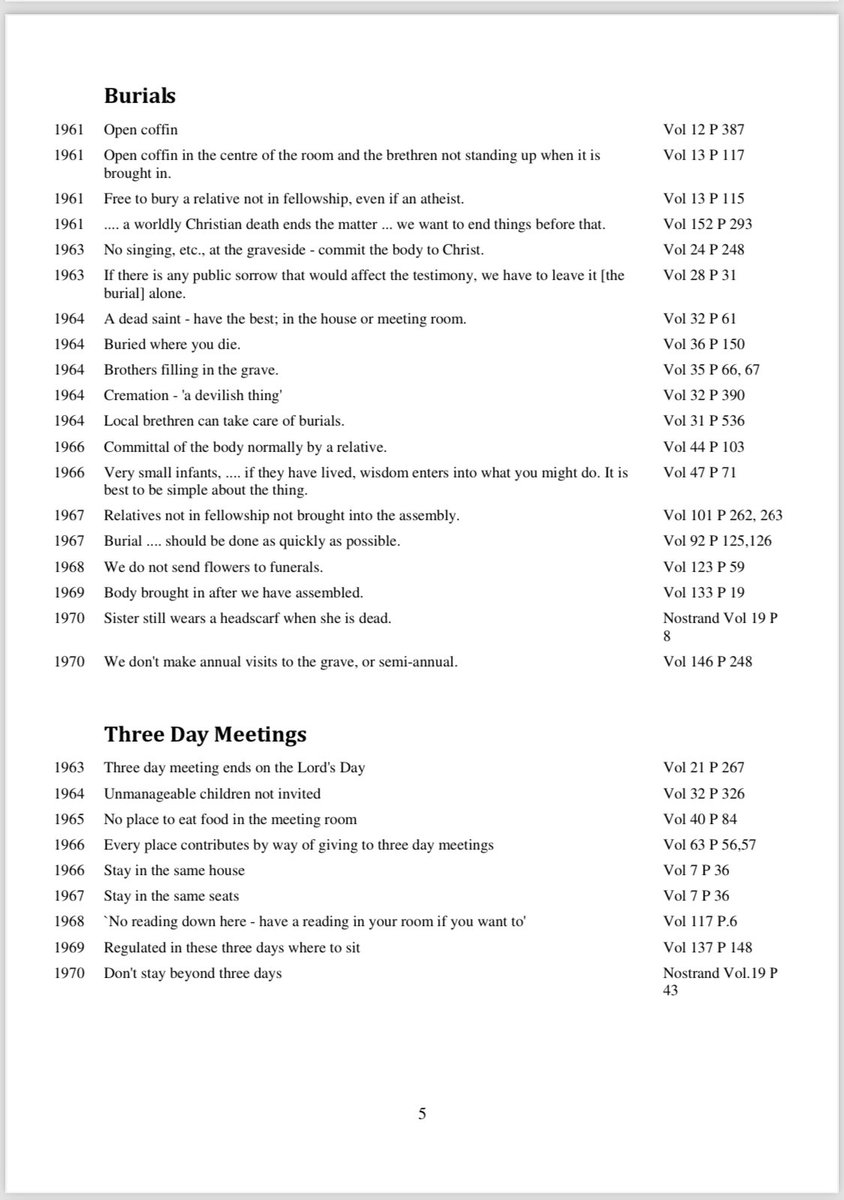 Burials

| 1961 | Open coffin | Vol 12 P 387 |
|---|---|---|
| 1961 | Open coffin in the centre of the room and the brethren not standing up when it is brought in. | Vol 13 P 117 |
| 1961 | Free to bury a relative not in fellowship, even if an atheist. | Vol 13 P 115 |
| 1961 | .... a worldly Christian death ends the matter ... we want to end things before that. | Vol 152 P 293 |
| 1963 | No singing, etc., at the graveside - commit the body to Christ. | Vol 24 P 248 |
| 1963 | If there is any public sorrow that would affect the testimony, we have to leave it [the burial] alone. | Vol 28 P 31 |
| 1964 | A dead saint - have the best; in the house or meeting room. | Vol 32 P 61 |
| 1964 | Buried where you die. | Vol 36 P 150 |
| 1964 | Brothers filling in the grave. | Vol 35 P 66, 67 |
| 1964 | Cremation - 'a devilish thing' | Vol 32 P 390 |
| 1964 | Local brethren can take care of burials. | Vol 31 P 536 |
| 1966 | Committal of the body normally by a relative. | Vol 44 P 103 |
| 1966 | Very small infants, .... if they have lived, wisdom enters into what you might do. It is best to be simple about the thing. | Vol 47 P 71 |
| 1967 | Relatives not in fellowship not brought into the assembly. | Vol 101 P 262, 263 |
| 1967 | Burial .... should be done as quickly as possible. | Vol 92 P 125,126 |
| 1968 | We do not send flowers to funerals. | Vol 123 P 59 |
| 1969 | Body brought in after we have assembled. | Vol 133 P 19 |
| 1970 | Sister still wears a headscarf when she is dead. | Nostrand Vol 19 P 8 |
| 1970 | We don't make annual visits to the grave, or semi-annual. | Vol 146 P 248 |

Three Day Meetings

| 1963 | Three day meeting ends on the Lord's Day | Vol 21 P 267 |
|---|---|---|
| 1964 | Unmanageable children not invited | Vol 32 P 326 |
| 1965 | No place to eat food in the meeting room | Vol 40 P 84 |
| 1966 | Every place contributes by way of giving to three day meetings | Vol 63 P 56,57 |
| 1966 | Stay in the same house | Vol 7 P 36 |
| 1967 | Stay in the same seats | Vol 7 P 36 |
| 1968 | `No reading down here - have a reading in your room if you want to' | Vol 117 P.6 |
| 1969 | Regulated in these three days where to sit | Vol 137 P 148 |
| 1970 | Don't stay beyond three days | Nostrand Vol.19 P 43 |

5